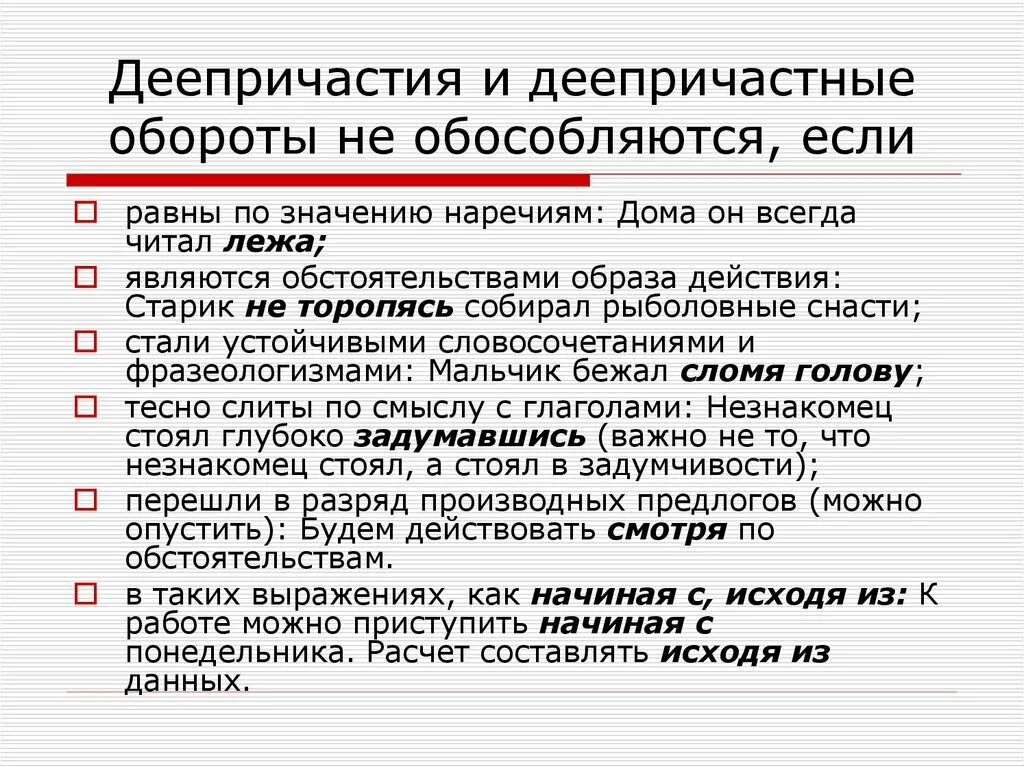 Деепричастия и деепричастные обороты не обособляются, если

☐ равны по значению наречиям: Дома он всегда читал лежа;
☐ являются обстоятельствами образа действия: Старик не торопясь собирал рыболовные снасти;
☐ стали устойчивыми словосочетаниями и фразеологизмами: Мальчик бежал сломя голову;
☐ тесно слиты по смыслу с глаголами: Незнакомец стоял глубоко задумавшись (важно не то, что незнакомец стоял, а стоял в задумчивости);
☐ перешли в разряд производных предлогов (можно опустить): Будем действовать смотря по обстоятельствам.
☐ в таких выражениях, как начиная с, исходя из: К работе можно приступить начиная с понедельника. Расчет составлять исходя из данных.